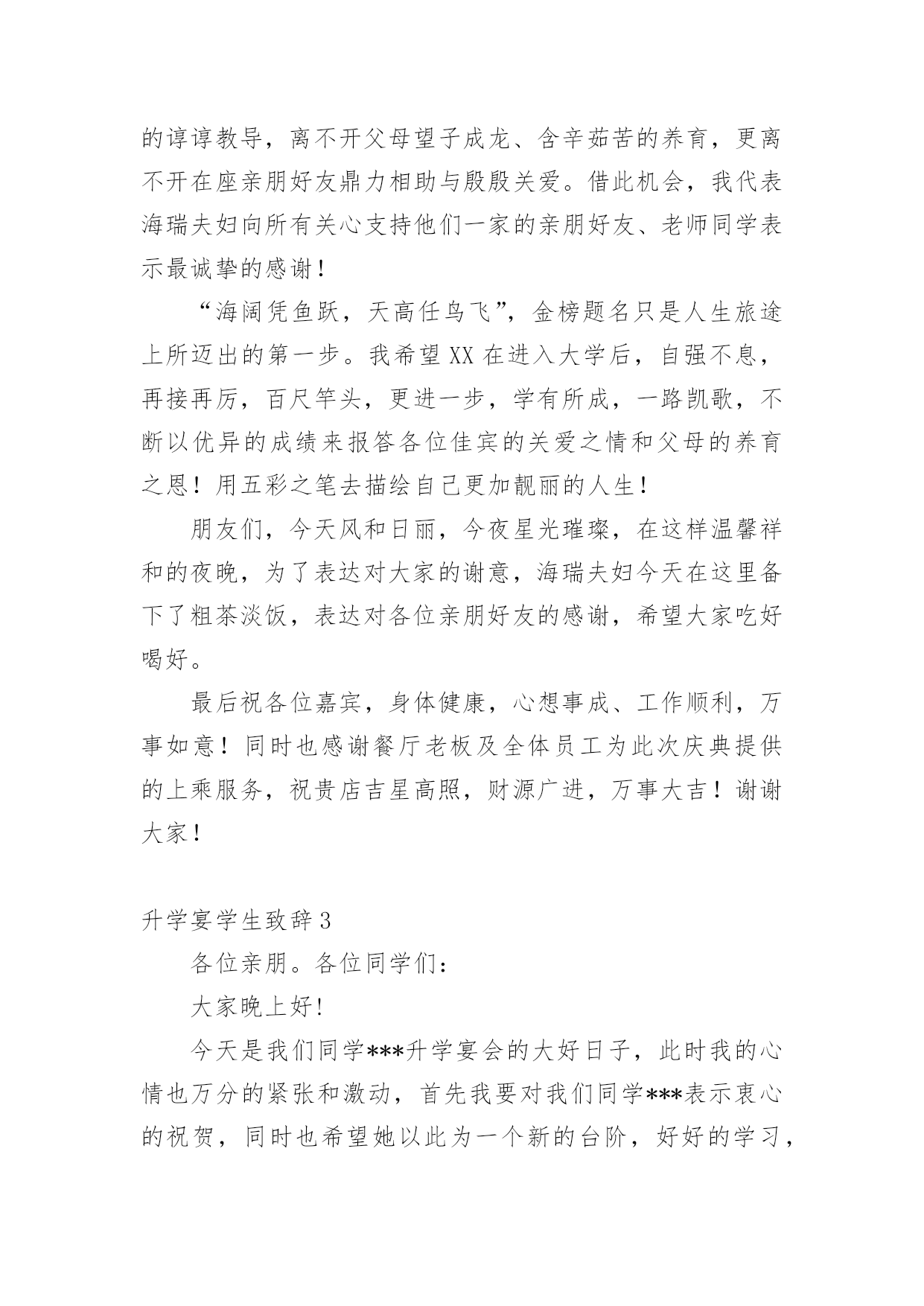 的谆谆教导，离不开父母望子成龙、含辛茹苦的养育，更离不开在座亲朋好友鼎力相助与殷殷关爱。借此机会，我代表海瑞夫妇向所有关心支持他们一家的亲朋好友、老师同学表示最诚挚的感谢！

“海阔凭鱼跃，天高任鸟飞”，金榜题名只是人生旅途上所迈出的第一步。我希望XX在进入大学后，自强不息，再接再厉，百尺竿头，更进一步，学有所成，一路凯歌，不断以优异的成绩来报答各位佳宾的关爱之情和父母的养育之恩！用五彩之笔去描绘自己更加靓丽的人生！

朋友们，今天风和日丽，今夜星光璀璨，在这样温馨祥和的夜晚，为了表达对大家的谢意，海瑞夫妇今天在这里备下了粗茶淡饭，表达对各位亲朋好友的感谢，希望大家吃好喝好。

最后祝各位嘉宾，身体健康，心想事成、工作顺利，万事如意！同时也感谢餐厅老板及全体员工为此次庆典提供的上乘服务，祝贵店吉星高照，财源广进，万事大吉！谢谢大家！

升学宴学生致辞3

各位亲朋。各位同学们：

大家晚上好!

今天是我们同学***升学宴会的大好日子，此时我的心情也万分的紧张和激动，首先我要对我们同学***表示衷心的祝贺，同时也希望她以此为一个新的台阶，好好的学习，